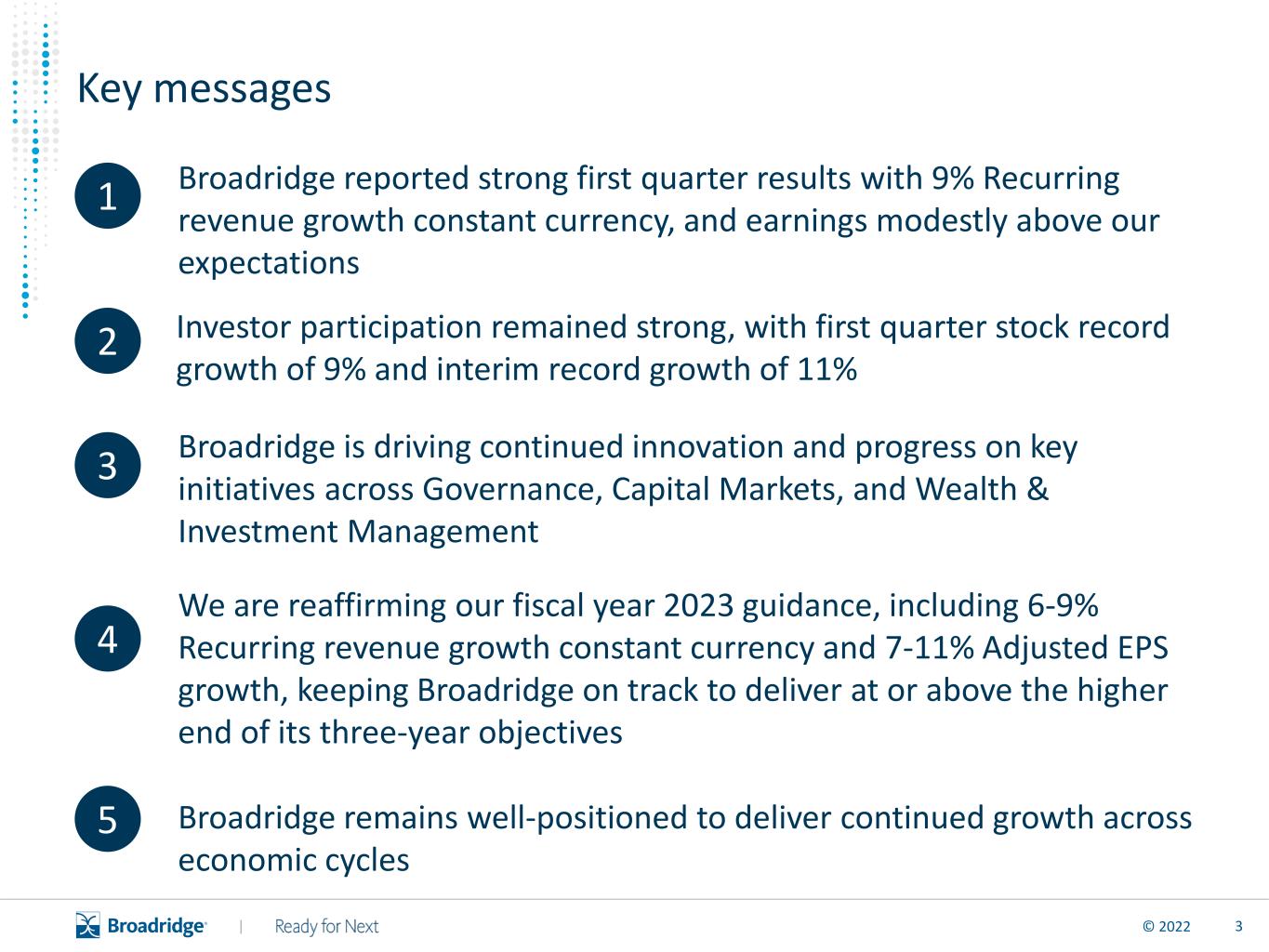 Key messages

1 Broadridge reported strong first quarter results with 9% Recurring revenue growth constant currency, and earnings modestly above our expectations

2 Investor participation remained strong, with first quarter stock record growth of 9% and interim record growth of 11%

3 Broadridge is driving continued innovation and progress on key initiatives across Governance, Capital Markets, and Wealth & Investment Management

4 We are reaffirming our fiscal year 2023 guidance, including 6-9% Recurring revenue growth constant currency and 7-11% Adjusted EPS growth, keeping Broadridge on track to deliver at or above the higher end of its three-year objectives

5 Broadridge remains well-positioned to deliver continued growth across economic cycles

Broadridge | Ready for Next © 2022 3